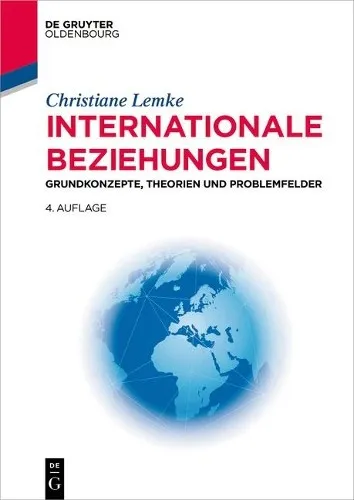 DE GRUYTER
OLDENBOURG

Christiane Lemke

INTERNATIONALE BEZIEHUNGEN

GRUNDKONZEPTE, THEORIEN UND PROBLEMFELDER

4. AUFLAGE

DE
G